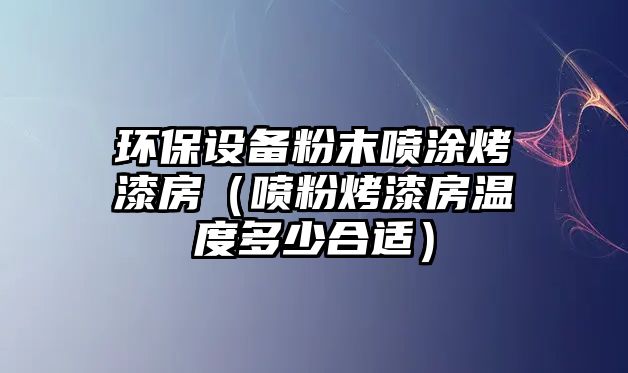 环保设备粉末喷涂烤漆房（喷粉烤漆房温度多少合适）